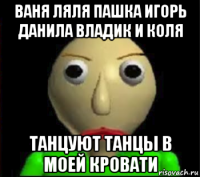 ВАНЯ ЛЯЛЯ ПАШКА ИГОРЬ ДАНИЛА ВЛАДИК И КОЛЯ

ТАНЦУЮТ ТАНЦЫ В МОЕЙ КРОВАТИ

risovach.ru